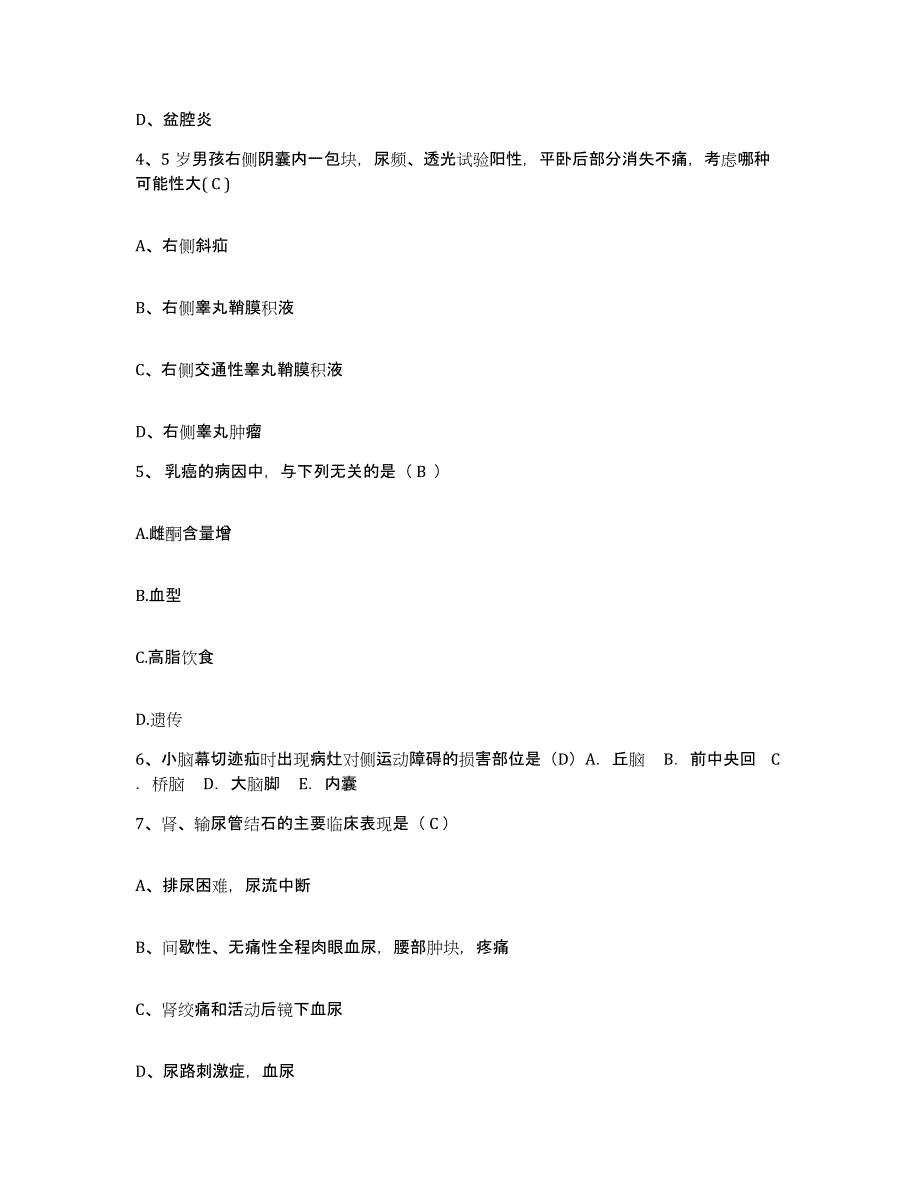 D、盆腔炎

4、5 岁男孩右侧阴囊内一包块，尿频、透光试验阳性，平卧后部分消失不痛，考虑哪种可能性大( C )

A、右侧斜疝

B、右侧睾丸鞘膜积液

C、右侧交通性睾丸鞘膜积液

D、右侧睾丸肿瘤

5、 乳癌的病因中，与下列无关的是（ B ）

A.雌酮含量增

B.血型

C.高脂饮食

D.遗传

6、小脑幕切迹疝时出现病灶对侧运动障碍的损害部位是（D）A. 丘脑 B. 前中央回 C. 桥脑 D. 大脑脚 E. 内囊

7、肾、输尿管结石的主要临床表现是（ C ）

A、排尿困难，尿流中断

B、间歇性、无痛性全程肉眼血尿，腰部肿块，疼痛

C、肾绞痛和活动后镜下血尿

D、尿路刺激症，血尿